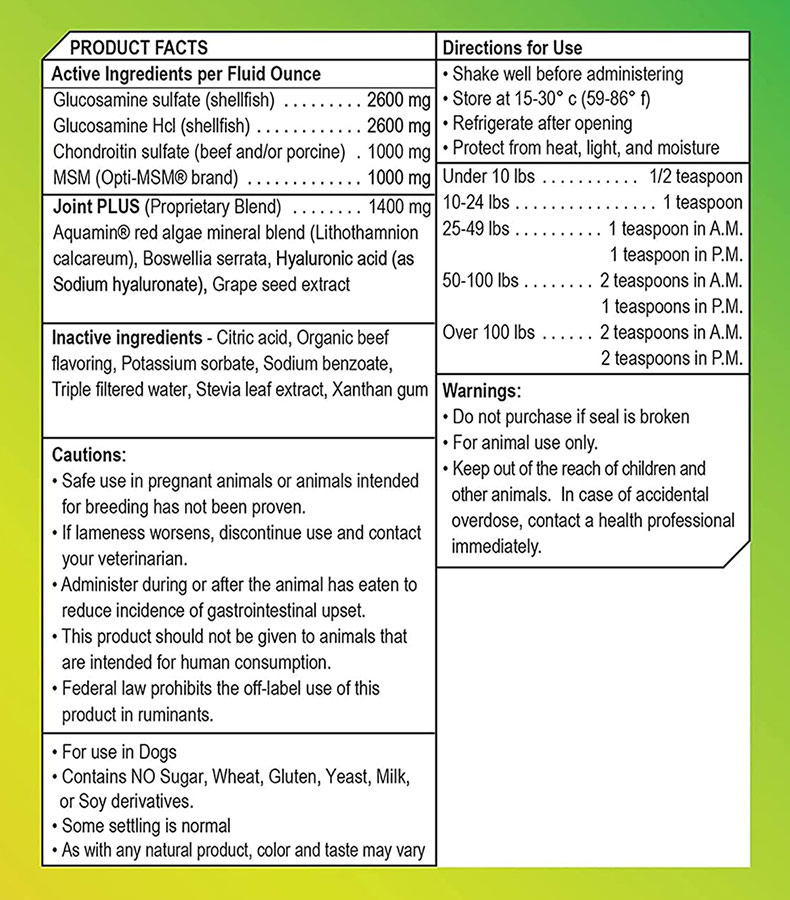 PRODUCT FACTS

Active Ingredients per Fluid Ounce

Glucosamine sulfate (shellfish) . . . . . . . . . 2600 mg
Glucosamine Hcl (shellfish) . . . . . . . . . . . . 2600 mg
Chondroitin sulfate (beef and/or porcine) . 1000 mg
MSM (Opti-MSM® brand) . . . . . . . . . . . . . 1000 mg

Joint PLUS (Proprietary Blend) . . . . . . . . 1400 mg
Aquamin® red algae mineral blend (Lithothamnion calcareum), Boswellia serrata, Hyaluronic acid (as Sodium hyaluronate), Grape seed extract

Inactive ingredients - Citric acid, Organic beef flavoring, Potassium sorbate, Sodium benzoate, Triple filtered water, Stevia leaf extract, Xanthan gum

Cautions:
• Safe use in pregnant animals or animals intended for breeding has not been proven.
• If lameness worsens, discontinue use and contact your veterinarian.
• Administer during or after the animal has eaten to reduce incidence of gastrointestinal upset.
• This product should not be given to animals that are intended for human consumption.
• Federal law prohibits the off-label use of this product in ruminants.

• For use in Dogs
• Contains NO Sugar, Wheat, Gluten, Yeast, Milk, or Soy derivatives.
• Some settling is normal
• As with any natural product, color and taste may vary

Directions for Use
• Shake well before administering
• Store at 15-30° c (59-86° f)
• Refrigerate after opening
• Protect from heat, light, and moisture

Under 10 lbs . . . . . . . . . . . 1/2 teaspoon
10-24 lbs . . . . . . . . . . . . . . . . 1 teaspoon
25-49 lbs . . . . . . . . . . 1 teaspoon in A.M.
1 teaspoon in P.M.
50-100 lbs . . . . . . . . 2 teaspoons in A.M.
1 teaspoons in P.M.
Over 100 lbs . . . . . . 2 teaspoons in A.M.
2 teaspoons in P.M.

Warnings:
• Do not purchase if seal is broken
• For animal use only.
• Keep out of the reach of children and other animals. In case of accidental overdose, contact a health professional immediately.